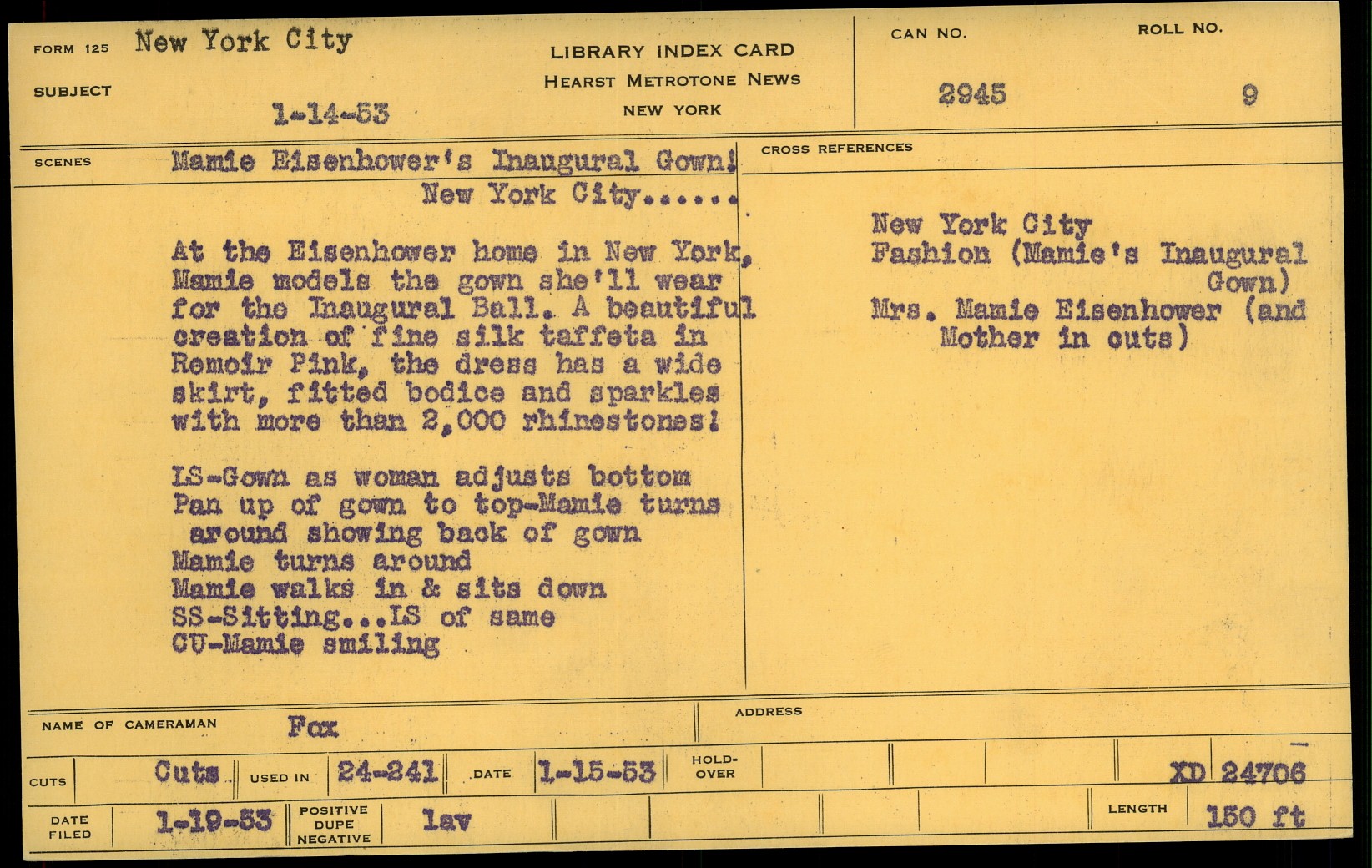 FORM 125 New York City

SUBJECT 1-14-53

LIBRARY INDEX CARD
HEARST METROTONE NEWS
NEW YORK

CAN NO.
2945

ROLL NO.
9

SCENES Mamie Eisenhower's Inaugural Gown!
New York City......

At the Eisenhower home in New York, Mamie models the gown she'll wear for the Inaugural Ball. A beautiful creation of fine silk taffeta in Remoir Pink, the dress has a wide skirt, fitted bodice and sparkles with more than 2,000 rhinestones!

LS-Gown as woman adjusts bottom
Pan up of gown to top-Mamie turns around showing back of gown
Mamie turns around
Mamie walks in & sits down
SS-Sitting...LS of same
CU-Mamie smiling

CROSS REFERENCES

New York City
Fashion (Mamie's Inaugural Gown)
Mrs. Mamie Eisenhower (and Mother in cuts)

NAME OF CAMERAMAN Fox

ADDRESS

CUTS Cuts USED IN 24-241 DATE 1-15-53 HOLD-OVER XD 24706

DATE FILED 1-19-53 POSITIVE DUPE NEGATIVE lav LENGTH 150 ft